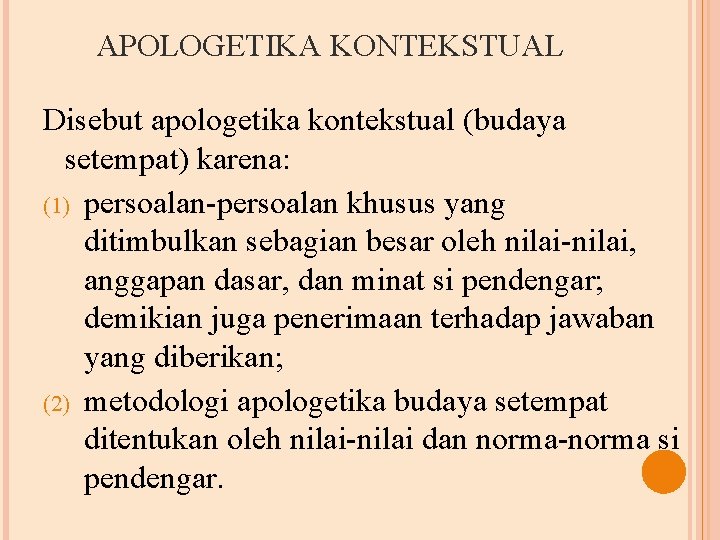 APOLOGETIKA KONTEKSTUAL

Disebut apologetika kontekstual (budaya setempat) karena:

(1) persoalan-persoalan khusus yang ditimbulkan sebagian besar oleh nilai-nilai, anggapan dasar, dan minat si pendengar; demikian juga penerimaan terhadap jawaban yang diberikan;

(2) metodologi apologetika budaya setempat ditentukan oleh nilai-nilai dan norma-norma si pendengar.